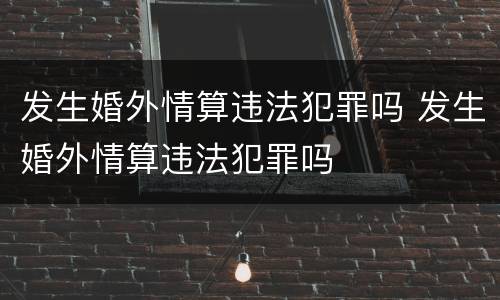 发生婚外情算违法犯罪吗 发生婚外情算违法犯罪吗